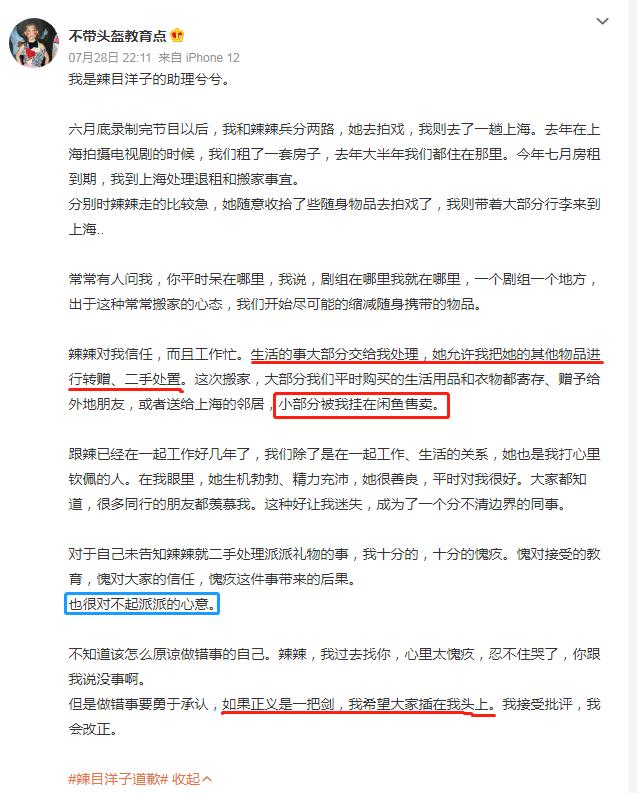 不带头盔教育点

07月28日 22:11 来自 iPhone 12

我是辣目洋子的助理兮兮。

六月底录制完节目以后，我和辣辣兵分两路，她去拍戏，我则去了一趟上海。去年在上海拍摄电视剧的时候，我们租了一套房子，去年大半年我们都住在那里。今年七月房租到期，我到上海处理退租和搬家事宜。
分别时辣辣走的比较急，她随意收拾了些随身物品去拍戏了，我则带着大部分行李来到上海..

常常有人问我，你平时呆在哪里，我说，剧组在哪里我就在哪里，一个剧组一个地方，出于这种常常搬家的心态，我们开始尽可能的缩减随身携带的物品。

辣辣对我信任，而且工作忙。生活的事大部分交给我处理，她允许我把她的其他物品进行转赠、二手处置。这次搬家，大部分我们平时购买的生活用品和衣物都寄存、赠予给外地朋友，或者送给上海的邻居，小部分被我挂在闲鱼售卖。

跟辣已经在一起工作好几年了，我们除了是在一起工作、生活的关系，她也是我打心里钦佩的人。在我眼里，她生机勃勃、精力充沛，她很善良，平时对我很好。大家都知道，很多同行的朋友都羡慕我。这种好让我迷失，成为了一个分不清边界的同事。

对于自己未告知辣辣就二手处理派派礼物的事，我十分的，十分的愧疚。愧对接受的教育，愧对大家的信任，愧疚这件事带来的后果。
也很对不起派派的心意。

不知道该怎么原谅做错事的自己。辣辣，我过去找你，心里太愧疚，忍不住哭了，你跟我说没事啊。
但是做错事要勇于承认，如果正义是一把剑，我希望大家插在我头上。我接受批评，我会改正。

#辣目洋子道歉# 收起